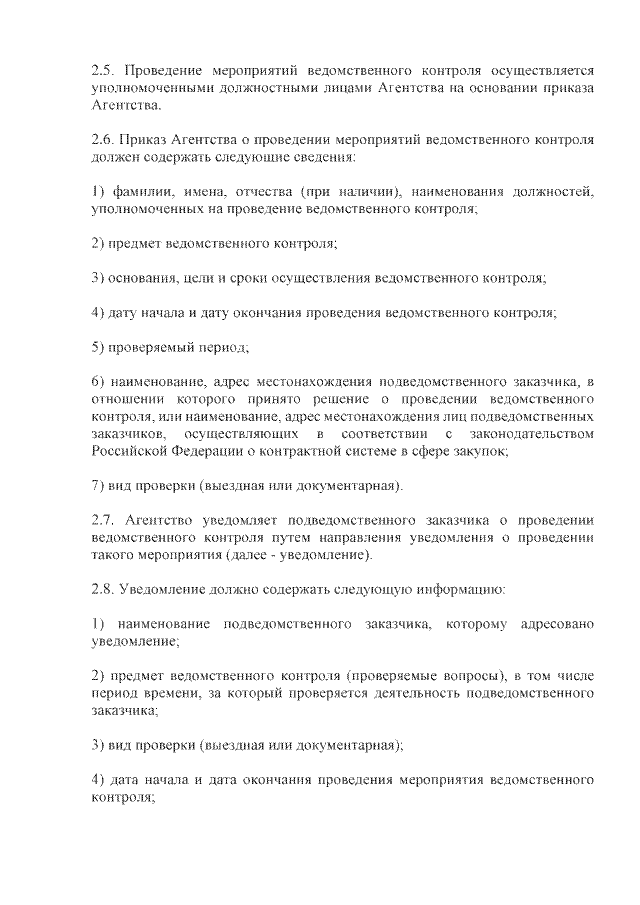 2.5. Проведение мероприятий ведомственного контроля осуществляется уполномоченными должностными лицами Агентства на основании приказа Агентства.

2.6. Приказ Агентства о проведении мероприятий ведомственного контроля должен содержать следующие сведения:

1) фамилии, имена, отчества (при наличии), наименования должностей, уполномоченных на проведение ведомственного контроля;

2) предмет ведомственного контроля;

3) основания, цели и сроки осуществления ведомственного контроля;

4) дату начала и дату окончания проведения ведомственного контроля;

5) проверяемый период;

6) наименование, адрес местонахождения подведомственного заказчика, в отношении которого принято решение о проведении ведомственного контроля, или наименование, адрес местонахождения лиц подведомственных заказчиков, осуществляющих в соответствии с законодательством Российской Федерации о контрактной системе в сфере закупок;

7) вид проверки (выездная или документарная).

2.7. Агентство уведомляет подведомственного заказчика о проведении ведомственного контроля путем направления уведомления о проведении такого мероприятия (далее - уведомление).

2.8. Уведомление должно содержать следующую информацию:

1) наименование подведомственного заказчика, которому адресовано уведомление;

2) предмет ведомственного контроля (проверяемые вопросы), в том числе период времени, за который проверяется деятельность подведомственного заказчика;

3) вид проверки (выездная или документарная);

4) дата начала и дата окончания проведения мероприятия ведомственного контроля;